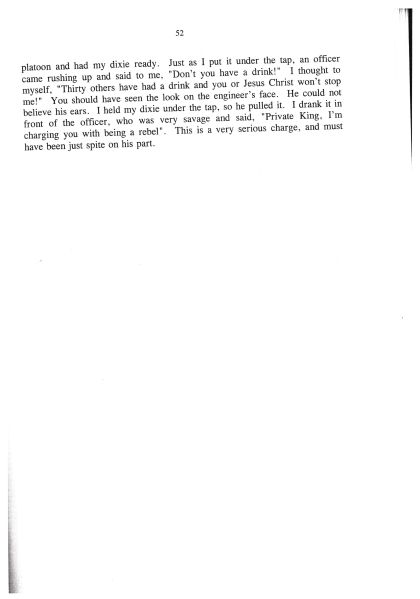 52

platoon and had my dixie ready. Just as I put it under the tap, an officer came rushing up and said to me, "Don't you have a drink!" I thought to myself, "Thirty others have had a drink and you or Jesus Christ won't stop me!" You should have seen the look on the engineer's face. He could not believe his ears. I held my dixie under the tap, so he pulled it. I drank it in front of the officer, who was very savage and said, "Private King, I'm charging you with being a rebel". This is a very serious charge, and must have been just spite on his part.